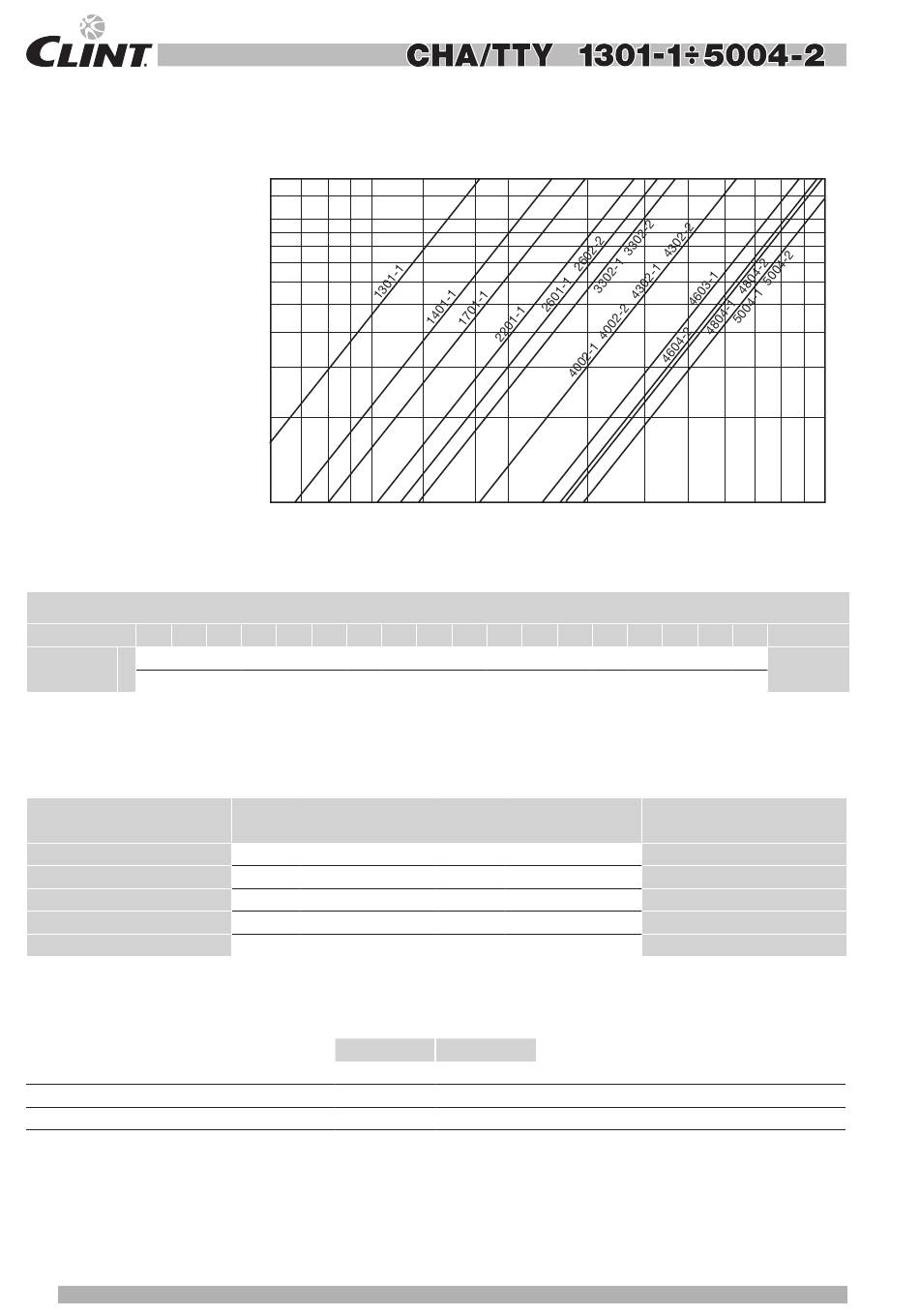 CLINT

CHA/TTY 1301-1÷5004-2

1301-1
1401-1
1701-1
2201-1
2601-1
2602-2
3302-1
3302-2
4002-1
4002-2
4302-1
4302-2
4603-1
4604-2
4804-1
4804-2
5004-1
5004-2